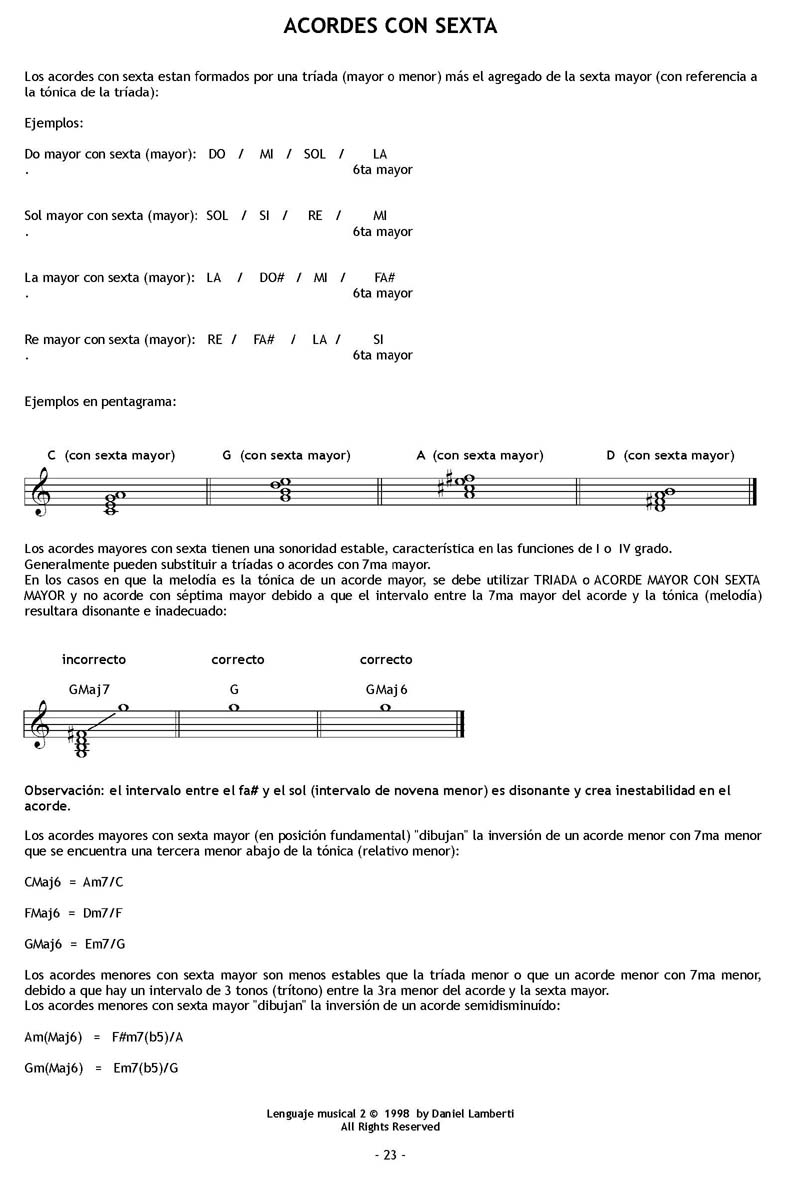 ACORDES CON SEXTA

Los acordes con sexta estan formados por una tríada (mayor o menor) más el agregado de la sexta mayor (con referencia a la tónica de la tríada):

Ejemplos:

Do mayor con sexta (mayor): DO / MI / SOL / LA
. 6ta mayor

Sol mayor con sexta (mayor): SOL / SI / RE / MI
. 6ta mayor

La mayor con sexta (mayor): LA / DO# / MI / FA#
. 6ta mayor

Re mayor con sexta (mayor): RE / FA# / LA / SI
. 6ta mayor

Ejemplos en pentagrama:

C (con sexta mayor) G (con sexta mayor) A (con sexta mayor) D (con sexta mayor)

Los acordes mayores con sexta tienen una sonoridad estable, característica en las funciones de I o IV grado.
Generalmente pueden substituir a tríadas o acordes con 7ma mayor.
En los casos en que la melodía es la tónica de un acorde mayor, se debe utilizar TRIADA o ACORDE MAYOR CON SEXTA MAYOR y no acorde con séptima mayor debido a que el intervalo entre la 7ma mayor del acorde y la tónica (melodía) resultara disonante e inadecuado:

incorrecto correcto correcto

GMaj7 G GMaj6

Observación: el intervalo entre el fa# y el sol (intervalo de novena menor) es disonante y crea inestabilidad en el acorde.

Los acordes mayores con sexta mayor (en posición fundamental) "dibujan" la inversión de un acorde menor con 7ma menor que se encuentra una tercera menor abajo de la tónica (relativo menor):

CMaj6 = Am7/C

FMaj6 = Dm7/F

GMaj6 = Em7/G

Los acordes menores con sexta mayor son menos estables que la tríada menor o que un acorde menor con 7ma menor, debido a que hay un intervalo de 3 tonos (trítono) entre la 3ra menor del acorde y la sexta mayor.
Los acordes menores con sexta mayor "dibujan" la inversión de un acorde semidisminuído:

Am(Maj6) = F#m7(b5)/A

Gm(Maj6) = Em7(b5)/G

Lenguaje musical 2 © 1998 by Daniel Lamberti
All Rights Reserved

- 23 -